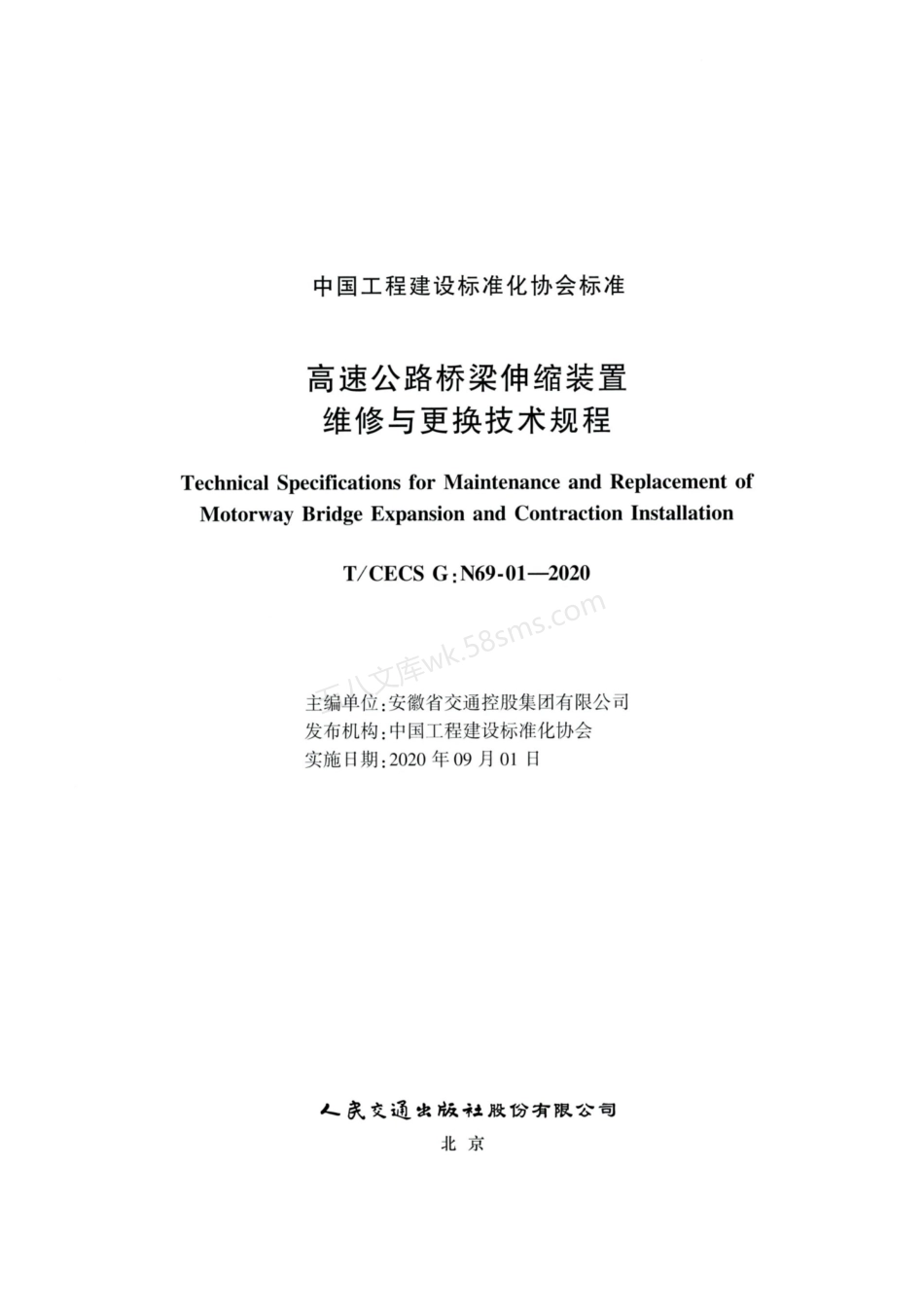 中国工程建设标准化协会标准

高速公路桥梁伸缩装置
维修与更换技术规程

Technical Specifications for Maintenance and Replacement of Motorway Bridge Expansion and Contraction Installation

T/CECS G:N69-01—2020

五八文库wk.58sms.com

主编单位:安徽省交通控股集团有限公司
发布机构:中国工程建设标准化协会
实施日期:2020 年 09 月 01 日

人民交通出版社股份有限公司
北 京